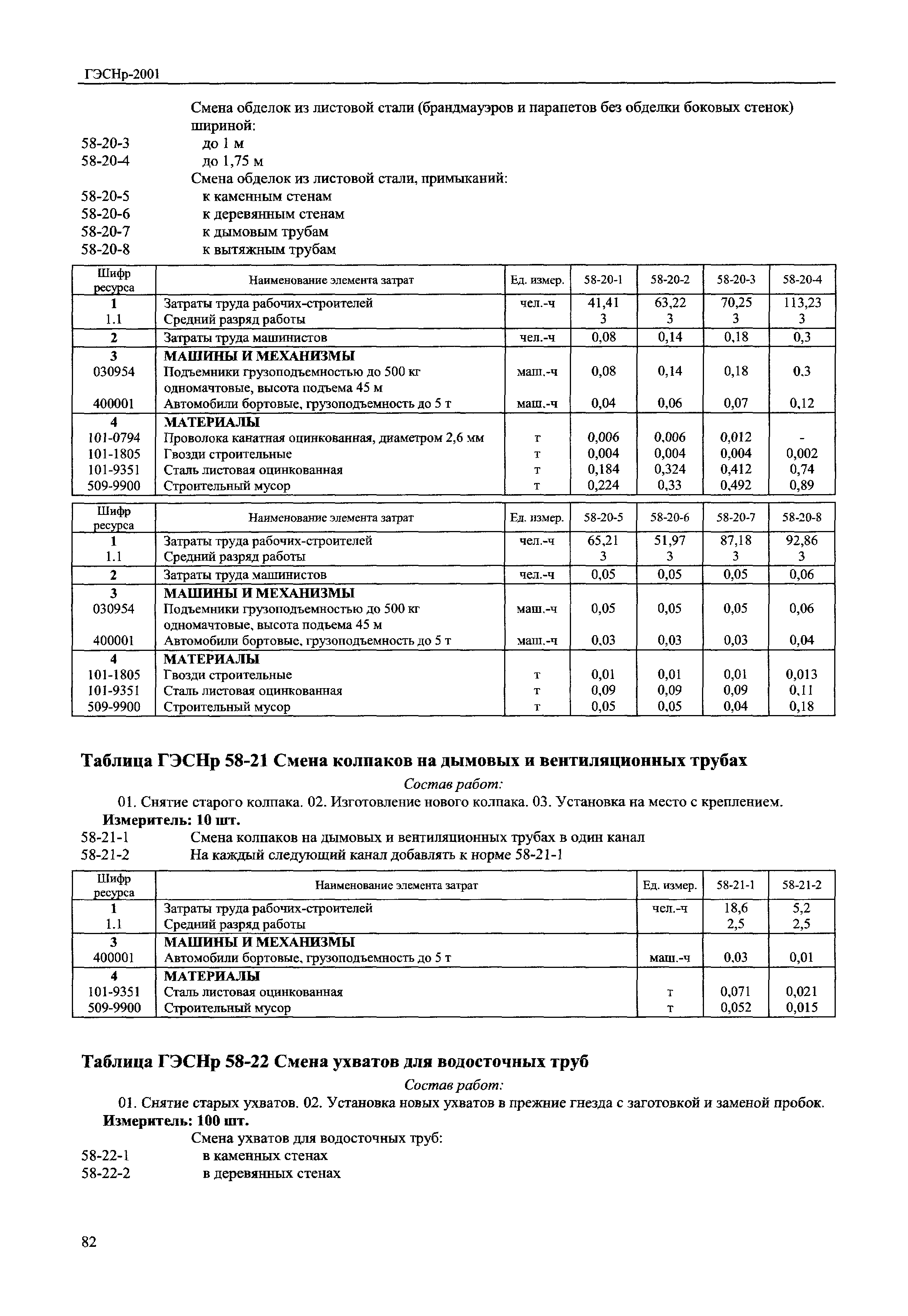 ГЭСНр-2001

Смена обделок из листовой стали (брандмауэров и парапетов без обделки боковых стенок) шириной:
58-20-3 до 1 м
58-20-4 до 1,75 м
Смена обделок из листовой стали, примыканий:
58-20-5 к каменным стенам
58-20-6 к деревянным стенам
58-20-7 к дымовым трубам
58-20-8 к вытяжным трубам

| Шифр ресурса | Наименование элемента затрат | Ед. измер. | 58-20-1 | 58-20-2 | 58-20-3 | 58-20-4 |
|---|---|---|---|---|---|---|
| 1 | Затраты труда рабочих-строителей | чел.-ч | 41,41 | 63,22 | 70,25 | 113,23 |
| 1.1 | Средний разряд работы | | 3 | 3 | 3 | 3 |
| 2 | Затраты труда машинистов | чел.-ч | 0,08 | 0,14 | 0,18 | 0,3 |
| 3 | МАШИНЫ И МЕХАНИЗМЫ | | | | | |
| 030954 | Подъемники грузоподъемностью до 500 кг одномачтовые, высота подъема 45 м | маш.-ч | 0,08 | 0,14 | 0,18 | 0.3 |
| 400001 | Автомобили бортовые, грузоподъемность до 5 т | маш.-ч | 0,04 | 0,06 | 0,07 | 0,12 |
| 4 | МАТЕРИАЛЫ | | | | | |
| 101-0794 | Проволока канатная оцинкованная, диаметром 2,6 мм | т | 0,006 | 0,006 | 0,012 | - |
| 101-1805 | Гвозди строительные | т | 0,004 | 0,004 | 0,004 | 0,002 |
| 101-9351 | Сталь листовая оцинкованная | т | 0,184 | 0,324 | 0,412 | 0,74 |
| 509-9900 | Строительный мусор | т | 0,224 | 0,33 | 0,492 | 0,89 |

| Шифр ресурса | Наименование элемента затрат | Ед. измер. | 58-20-5 | 58-20-6 | 58-20-7 | 58-20-8 |
|---|---|---|---|---|---|---|
| 1 | Затраты труда рабочих-строителей | чел.-ч | 65,21 | 51,97 | 87,18 | 92,86 |
| 1.1 | Средний разряд работы | | 3 | 3 | 3 | 3 |
| 2 | Затраты труда машинистов | чел.-ч | 0,05 | 0,05 | 0,05 | 0,06 |
| 3 | МАШИНЫ И МЕХАНИЗМЫ | | | | | |
| 030954 | Подъемники грузоподъемностью до 500 кг одномачтовые, высота подъема 45 м | маш.-ч | 0,05 | 0,05 | 0,05 | 0,06 |
| 400001 | Автомобили бортовые, грузоподъемность до 5 т | маш.-ч | 0,03 | 0,03 | 0,03 | 0,04 |
| 4 | МАТЕРИАЛЫ | | | | | |
| 101-1805 | Гвозди строительные | т | 0,01 | 0,01 | 0,01 | 0,013 |
| 101-9351 | Сталь листовая оцинкованная | т | 0,09 | 0,09 | 0,09 | 0,11 |
| 509-9900 | Строительный мусор | т | 0,05 | 0,05 | 0,04 | 0,18 |

Таблица ГЭСНр 58-21 Смена колпаков на дымовых и вентиляционных трубах

Состав работ:
01. Снятие старого колпака. 02. Изготовление нового колпака. 03. Установка на место с креплением.
Измеритель: 10 шт.
58-21-1 Смена колпаков на дымовых и вентиляционных трубах в один канал
58-21-2 На каждый следующий канал добавлять к норме 58-21-1

| Шифр ресурса | Наименование элемента затрат | Ед. измер. | 58-21-1 | 58-21-2 |
|---|---|---|---|---|
| 1 | Затраты труда рабочих-строителей | чел.-ч | 18,6 | 5,2 |
| 1.1 | Средний разряд работы | | 2,5 | 2,5 |
| 3 | МАШИНЫ И МЕХАНИЗМЫ | | | |
| 400001 | Автомобили бортовые, грузоподъемность до 5 т | маш.-ч | 0,03 | 0,01 |
| 4 | МАТЕРИАЛЫ | | | |
| 101-9351 | Сталь листовая оцинкованная | т | 0,071 | 0,021 |
| 509-9900 | Строительный мусор | т | 0,052 | 0,015 |

Таблица ГЭСНр 58-22 Смена ухватов для водосточных труб

Состав работ:
01. Снятие старых ухватов. 02. Установка новых ухватов в прежние гнезда с заготовкой и заменой пробок.
Измеритель: 100 шт.
Смена ухватов для водосточных труб:
58-22-1 в каменных стенах
58-22-2 в деревянных стенах

82